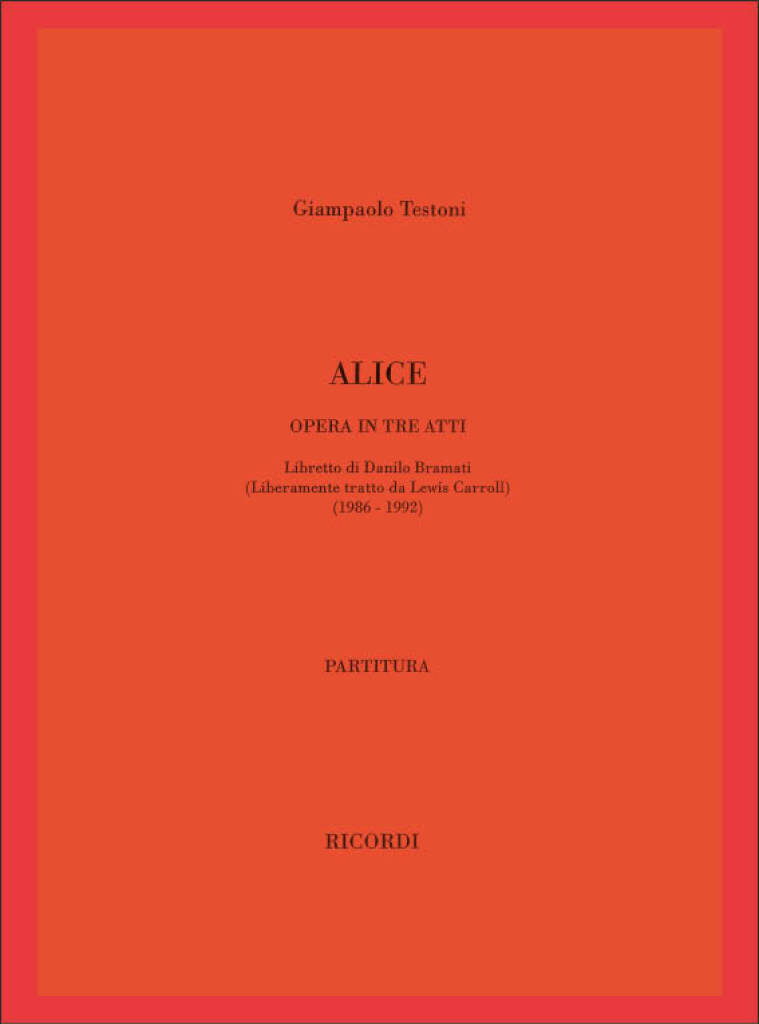 Giampaolo Testoni

ALICE

OPERA IN TRE ATTI

Libretto di Danilo Bramati
(Liberamente tratto da Lewis Carroll)
(1986 - 1992)

PARTITURA

RICORDI